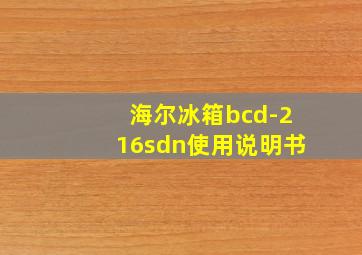 海尔冰箱bcd-216sdn使用说明书